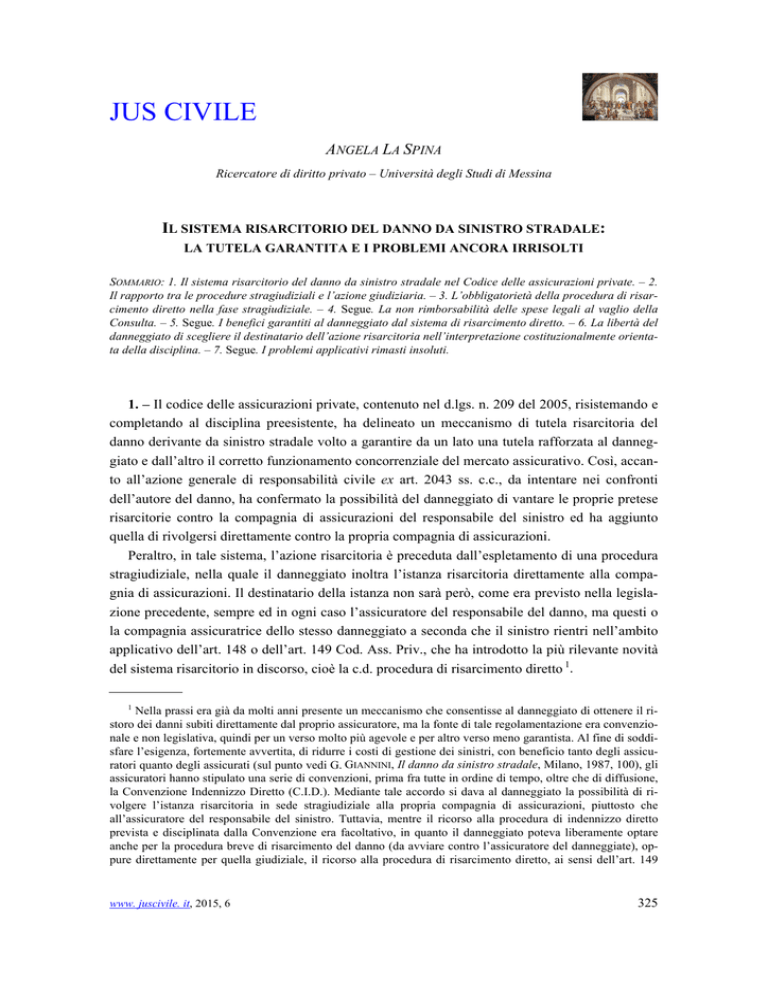 JUS CIVILE

ANGELA LA SPINA

Ricercatore di diritto privato – Università degli Studi di Messina

IL SISTEMA RISARCITORIO DEL DANNO DA SINISTRO STRADALE: LA TUTELA GARANTITA E I PROBLEMI ANCORA IRRISOLTI

SOMMARIO: 1. Il sistema risarcitorio del danno da sinistro stradale nel Codice delle assicurazioni private. – 2. Il rapporto tra le procedure stragiudiziali e l'azione giudiziaria. – 3. L'obbligatorietà della procedura di risarcimento diretto nella fase stragiudiziale. – 4. Segue. La non rimborsabilità delle spese legali al vaglio della Consulta. – 5. Segue. I benefici garantiti al danneggiato dal sistema di risarcimento diretto. – 6. La libertà del danneggiato di scegliere il destinatario dell'azione risarcitoria nell'interpretazione costituzionalmente orientata della disciplina. – 7. Segue. I problemi applicativi rimasti insoluti.

1. – Il codice delle assicurazioni private, contenuto nel d.lgs. n. 209 del 2005, risistemando e completando al disciplina preesistente, ha delineato un meccanismo di tutela risarcitoria del danno derivante da sinistro stradale volto a garantire da un lato una tutela rafforzata al danneggiato e dall'altro il corretto funzionamento concorrenziale del mercato assicurativo. Così, accanto all'azione generale di responsabilità civile ex art. 2043 ss. c.c., da intentare nei confronti dell'autore del danno, ha confermato la possibilità del danneggiato di vantare le proprie pretese risarcitorie contro la compagnia di assicurazioni del responsabile del sinistro ed ha aggiunto quella di rivolgersi direttamente contro la propria compagnia di assicurazioni.

Peraltro, in tale sistema, l'azione risarcitoria è preceduta dall'espletamento di una procedura stragiudiziale, nella quale il danneggiato inoltra l'istanza risarcitoria direttamente alla compagnia di assicurazioni. Il destinatario della istanza non sarà però, come era previsto nella legislazione precedente, sempre ed in ogni caso l'assicuratore del responsabile del danno, ma questi o la compagnia assicuratrice dello stesso danneggiato a seconda che il sinistro rientri nell'ambito applicativo dell'art. 148 o dell'art. 149 Cod. Ass. Priv., che ha introdotto la più rilevante novità del sistema risarcitorio in discorso, cioè la c.d. procedura di risarcimento diretto $^1$.

$^1$ Nella prassi era già da molti anni presente un meccanismo che consentisse al danneggiato di ottenere il ristoro dei danni subiti direttamente dal proprio assicuratore, ma la fonte di tale regolamentazione era convenzionale e non legislativa, quindi per un verso molto più agevole e per altro verso meno garantista. Al fine di soddisfare l'esigenza, fortemente avvertita, di ridurre i costi di gestione dei sinistri, con beneficio tanto degli assicuratori quanto degli assicurati (sul punto vedi G. GIANNINI, Il danno da sinistro stradale, Milano, 1987, 100), gli assicuratori hanno stipulato una serie di convenzioni, prima fra tutte in ordine di tempo, oltre che di diffusione, la Convenzione Indennizzo Diretto (C.I.D.). Mediante tale accordo si dava al danneggiato la possibilità di rivolgere l'istanza risarcitoria in sede stragiudiziale alla propria compagnia di assicurazioni, piuttosto che all'assicuratore del responsabile del sinistro. Tuttavia, mentre il ricorso alla procedura di indennizzo diretto prevista e disciplinata dalla Convenzione era facoltativo, in quanto il danneggiato poteva liberamente optare anche per la procedura breve di risarcimento del danno (da avviare contro l'assicuratore del danneggiate), oppure direttamente per quella giudiziale, il ricorso alla procedura di risarcimento diretto, ai sensi dell'art. 149

www. juscivile. it, 2015, 6

325